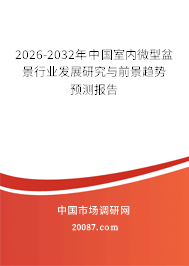 2026-2032年中国室内微型盆景行业发展研究与前景趋势预测报告

中国市场调研网

20087.com